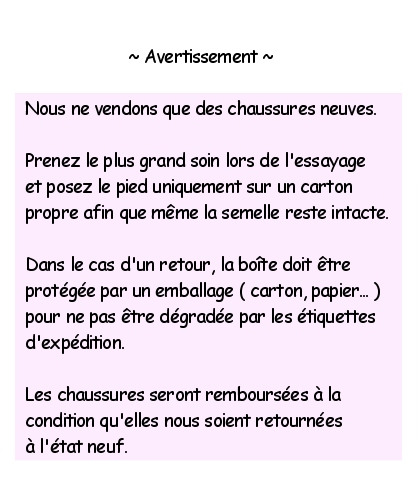 ~ Avertissement ~

Nous ne vendons que des chaussures neuves.

Prenez le plus grand soin lors de l'essayage et posez le pied uniquement sur un carton propre afin que même la semelle reste intacte.

Dans le cas d'un retour, la boîte doit être protégée par un emballage ( carton, papier... ) pour ne pas être dégradée par les étiquettes d'expédition.

Les chaussures seront remboursées à la condition qu'elles nous soient retournées à l'état neuf.